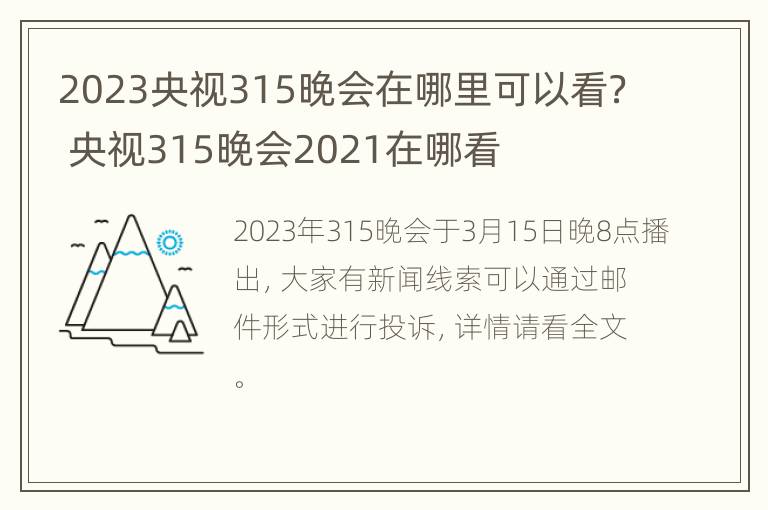 2023央视315晚会在哪里可以看? 央视315晚会2021在哪看

2023年315晚会于3月15日晚8点播出, 大家有新闻线索可以通过邮件形式进行投诉, 详情请看全文。